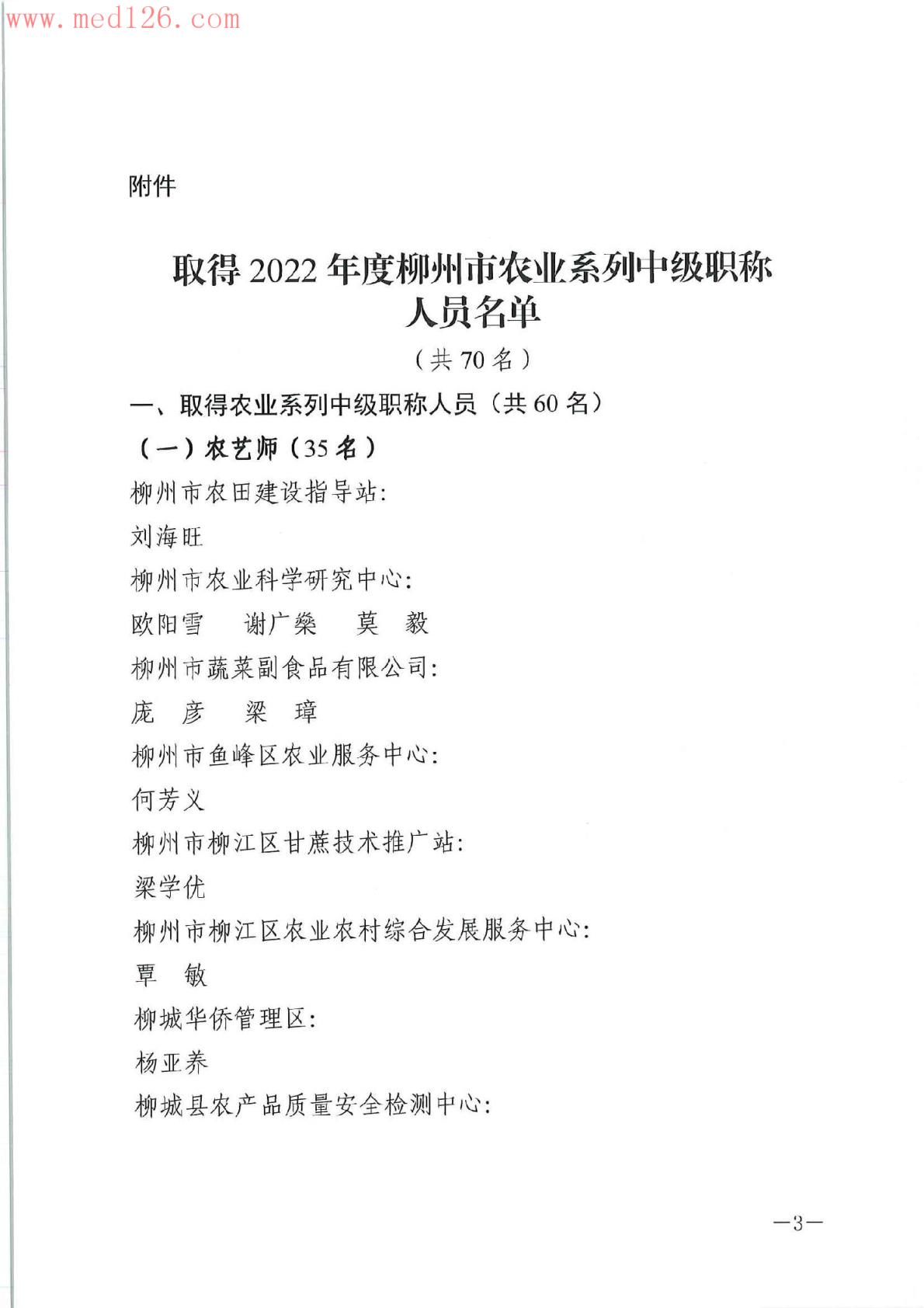 www.med126.com

附件

取得 2022 年度柳州市农业系列中级职称人员名单

（共 70 名）

一、取得农业系列中级职称人员（共 60 名）

（一）农艺师（35 名）

柳州市农田建设指导站:

刘海旺

柳州市农业科学研究中心:

欧阳雪　谢广燊　莫　毅

柳州市蔬菜副食品有限公司:

庞　彦　梁　璋

柳州市鱼峰区农业服务中心:

何芳义

柳州市柳江区甘蔗技术推广站:

梁学优

柳州市柳江区农业农村综合发展服务中心:

覃　敏

柳城华侨管理区:

杨亚养

柳城县农产品质量安全检测中心:

—3—